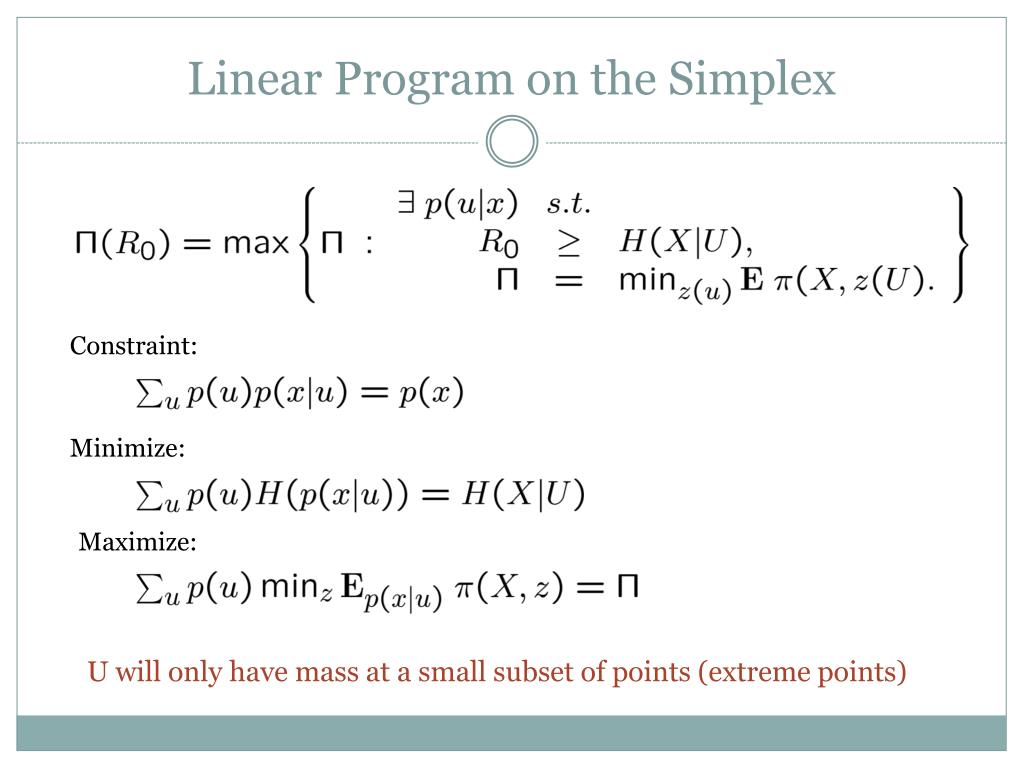 Linear Program on the Simplex

$\Pi(R_0) = \max \left\{ \Pi : \begin{array}{rcl} \exists\, p(u|x) & s.t. & \\ R_0 & \geq & H(X|U), \\ \Pi & = & \min_{z(u)} \mathbf{E}\, \pi(X, z(U). \end{array} \right\}$

Constraint:

$\sum_u p(u)p(x|u) = p(x)$

Minimize:

$\sum_u p(u)H(p(x|u)) = H(X|U)$

Maximize:

$\sum_u p(u) \min_z \mathbf{E}_{p(x|u)}\, \pi(X, z) = \Pi$

U will only have mass at a small subset of points (extreme points)